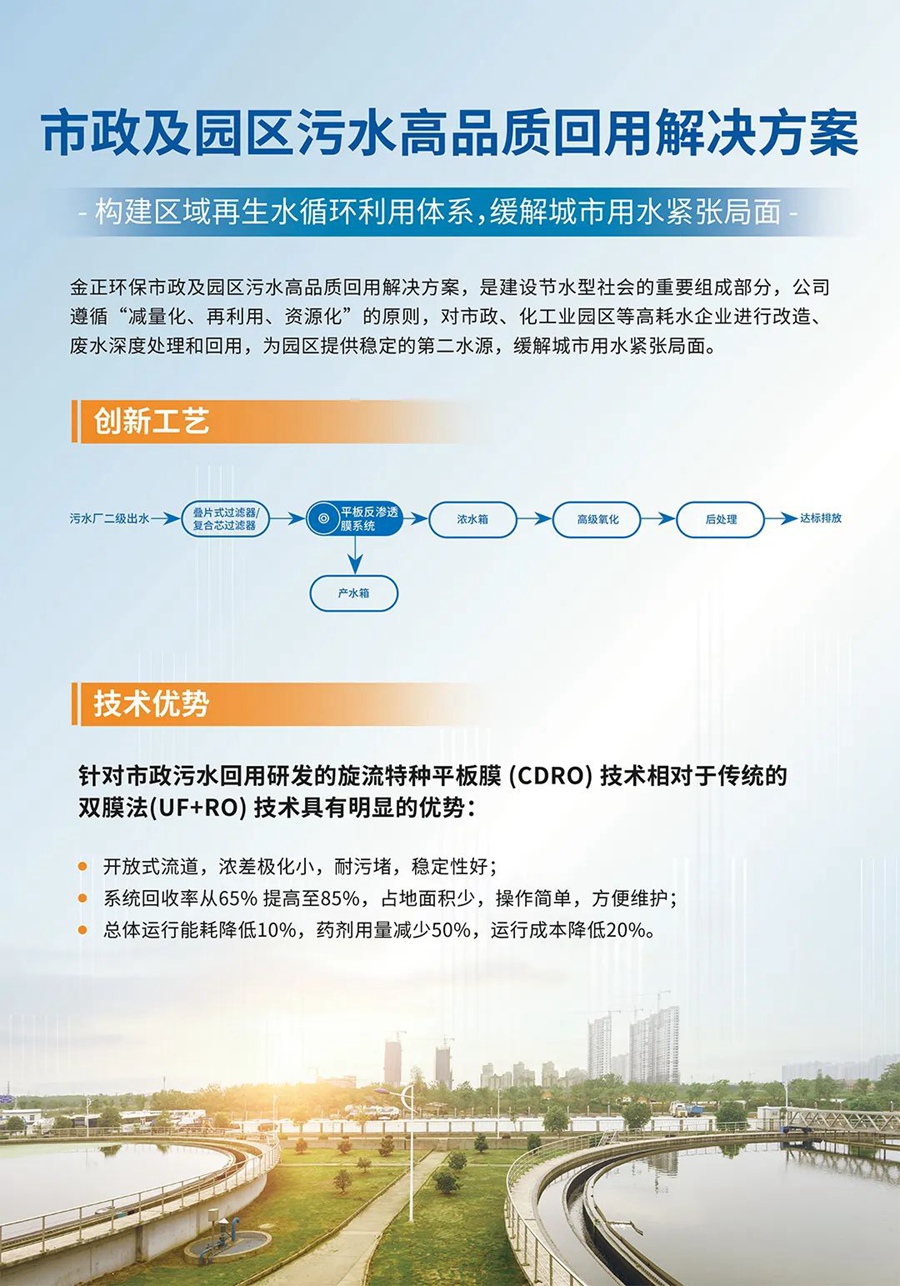 市政及园区污水高品质回用解决方案

- 构建区域再生水循环利用体系，缓解城市用水紧张局面 -

金正环保市政及园区污水高品质回用解决方案，是建设节水型社会的重要组成部分，公司遵循“减量化、再利用、资源化”的原则，对市政、化工业园区等高耗水企业进行改造、废水深度处理和回用，为园区提供稳定的第二水源，缓解城市用水紧张局面。

创新工艺

污水厂二级出水

叠片式过滤器/复合芯过滤器

平板反渗透膜系统

浓水箱

高级氧化

后处理

达标排放

产水箱

技术优势

针对市政污水回用研发的旋流特种平板膜 (CDRO) 技术相对于传统的双膜法(UF+RO) 技术具有明显的优势：

开放式流道，浓差极化小，耐污堵，稳定性好；

系统回收率从65% 提高至85%，占地面积少，操作简单，方便维护；

总体运行能耗降低10%，药剂用量减少50%，运行成本降低20%。